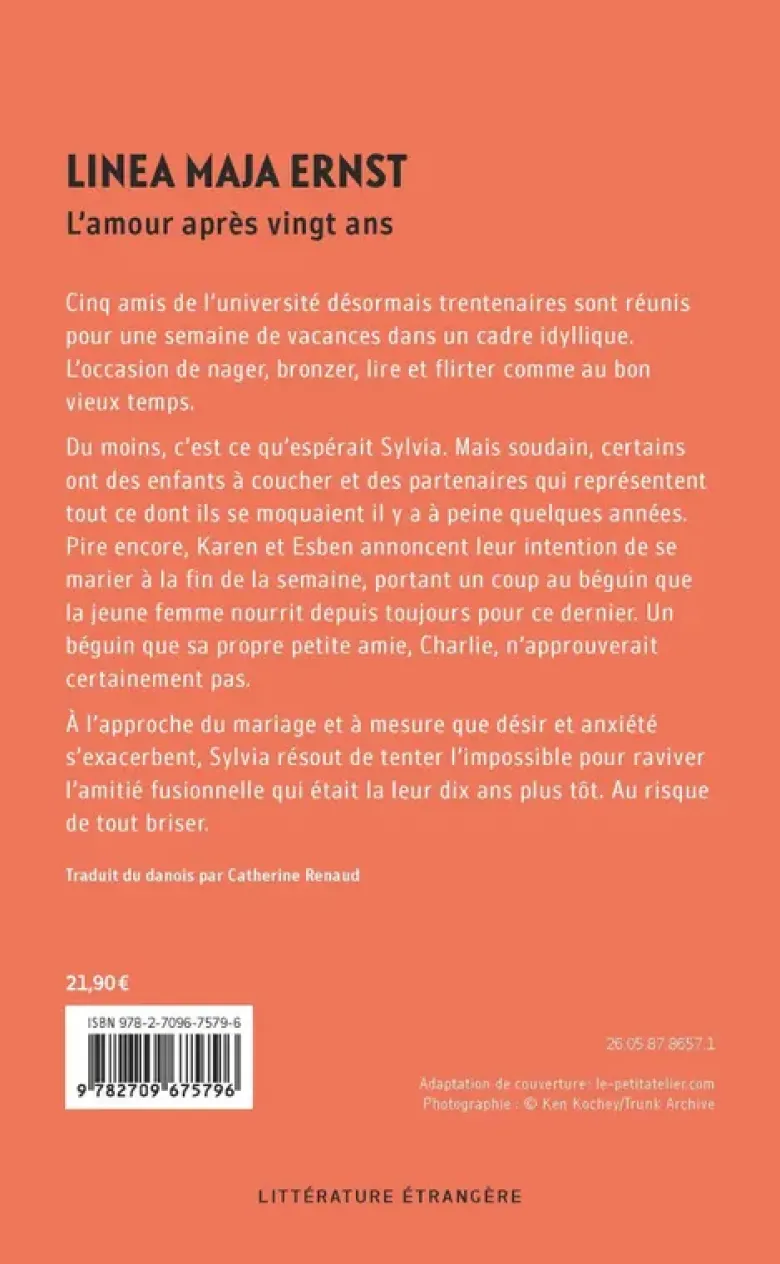 LINEA MAJA ERNST

L'amour après vingt ans

Cinq amis de l'université désormais trentenaires sont réunis pour une semaine de vacances dans un cadre idyllique. L'occasion de nager, bronzer, lire et flirter comme au bon vieux temps.

Du moins, c'est ce qu'espérait Sylvia. Mais soudain, certains ont des enfants à coucher et des partenaires qui représentent tout ce dont ils se moquaient il y a à peine quelques années. Pire encore, Karen et Esben annoncent leur intention de se marier à la fin de la semaine, portant un coup au béguin que la jeune femme nourrit depuis toujours pour ce dernier. Un béguin que sa propre petite amie, Charlie, n'approuverait certainement pas.

À l'approche du mariage et à mesure que désir et anxiété s'exacerbent, Sylvia résout de tenter l'impossible pour raviver l'amitié fusionnelle qui était la leur dix ans plus tôt. Au risque de tout briser.

Traduit du danois par Catherine Renaud

21,90 €

ISBN 978-2-7096-7579-6

9 782709 675796

26.05.87.8657.1

Adaptation de couverture : le-petitatelier.com
Photographie : © Ken Kochey/Trunk Archive

LITTÉRATURE ÉTRANGÈRE